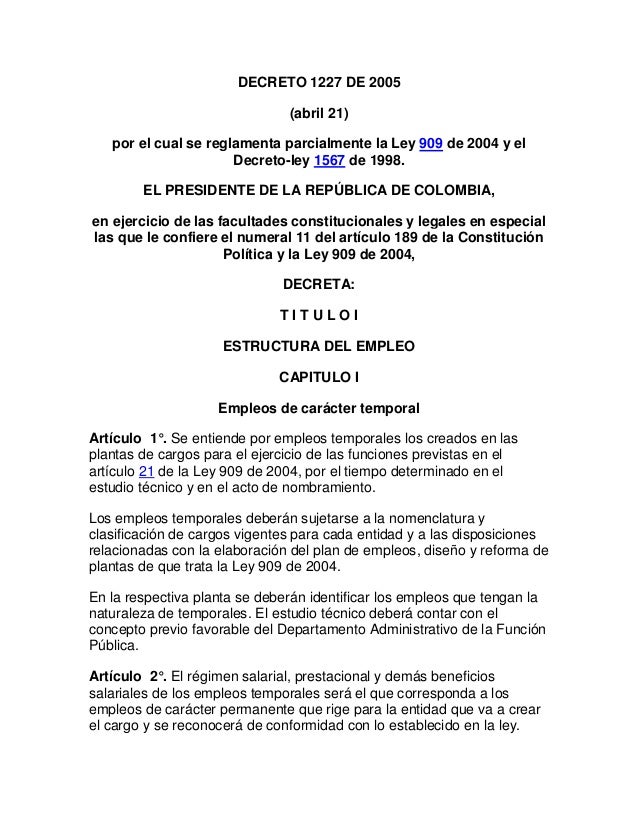 DECRETO 1227 DE 2005

(abril 21)

por el cual se reglamenta parcialmente la Ley 909 de 2004 y el Decreto-ley 1567 de 1998.

EL PRESIDENTE DE LA REPÚBLICA DE COLOMBIA,

en ejercicio de las facultades constitucionales y legales en especial las que le confiere el numeral 11 del artículo 189 de la Constitución Política y la Ley 909 de 2004,

DECRETA:

T I T U L O I

ESTRUCTURA DEL EMPLEO

CAPITULO I

Empleos de carácter temporal

Artículo 1°. Se entiende por empleos temporales los creados en las plantas de cargos para el ejercicio de las funciones previstas en el artículo 21 de la Ley 909 de 2004, por el tiempo determinado en el estudio técnico y en el acto de nombramiento.

Los empleos temporales deberán sujetarse a la nomenclatura y clasificación de cargos vigentes para cada entidad y a las disposiciones relacionadas con la elaboración del plan de empleos, diseño y reforma de plantas de que trata la Ley 909 de 2004.

En la respectiva planta se deberán identificar los empleos que tengan la naturaleza de temporales. El estudio técnico deberá contar con el concepto previo favorable del Departamento Administrativo de la Función Pública.

Artículo 2°. El régimen salarial, prestacional y demás beneficios salariales de los empleos temporales será el que corresponda a los empleos de carácter permanente que rige para la entidad que va a crear el cargo y se reconocerá de conformidad con lo establecido en la ley.